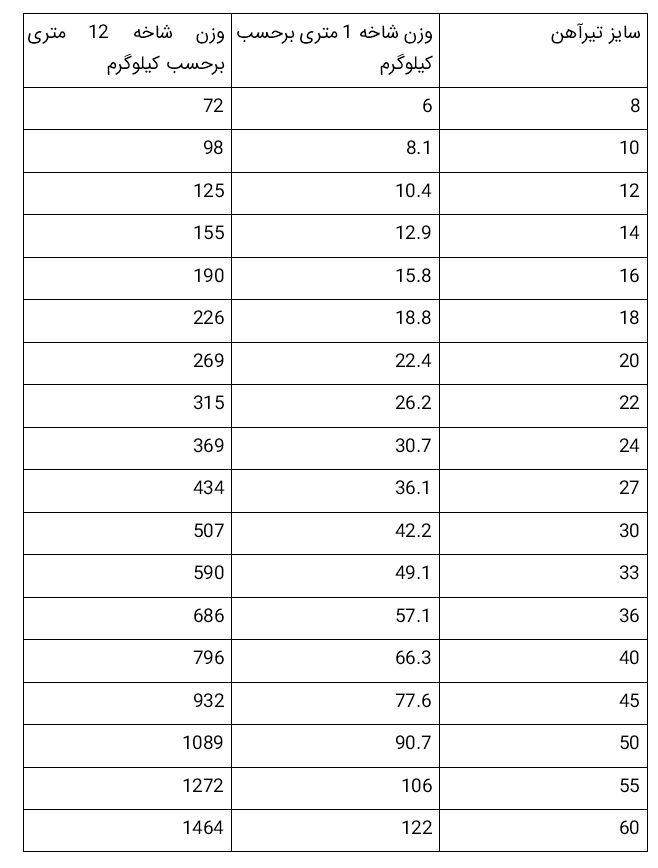 | سایز تیرآهن | وزن شاخه 1 متری برحسب کیلوگرم | وزن شاخه 12 متری برحسب کیلوگرم |
|---|---|---|
| 8 | 6 | 72 |
| 10 | 8.1 | 98 |
| 12 | 10.4 | 125 |
| 14 | 12.9 | 155 |
| 16 | 15.8 | 190 |
| 18 | 18.8 | 226 |
| 20 | 22.4 | 269 |
| 22 | 26.2 | 315 |
| 24 | 30.7 | 369 |
| 27 | 36.1 | 434 |
| 30 | 42.2 | 507 |
| 33 | 49.1 | 590 |
| 36 | 57.1 | 686 |
| 40 | 66.3 | 796 |
| 45 | 77.6 | 932 |
| 50 | 90.7 | 1089 |
| 55 | 106 | 1272 |
| 60 | 122 | 1464 |